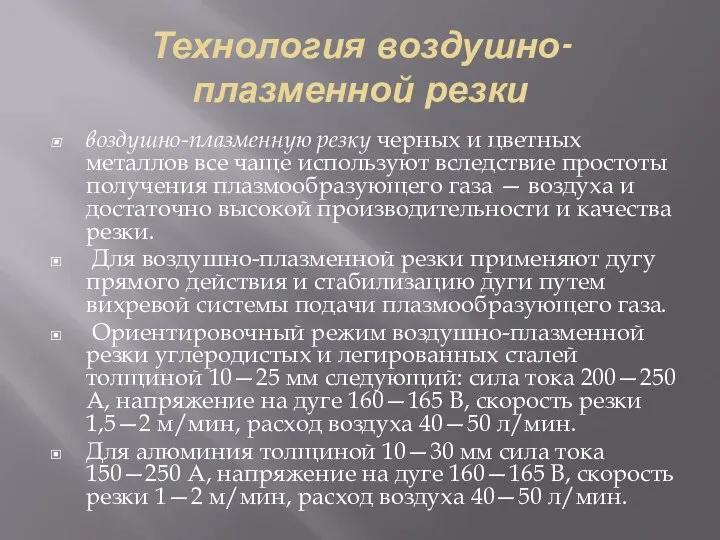 Технология воздушно-плазменной резки

воздушно-плазменную резку черных и цветных металлов все чаще используют вследствие простоты получения плазмообразующего газа — воздуха и достаточно высокой производительности и качества резки.

Для воздушно-плазменной резки применяют дугу прямого действия и стабилизацию дуги путем вихревой системы подачи плазмообразующего газа.

Ориентировочный режим воздушно-плазменной резки углеродистых и легированных сталей толщиной 10—25 мм следующий: сила тока 200—250 А, напряжение на дуге 160—165 В, скорость резки 1,5—2 м/мин, расход воздуха 40—50 л/мин.

Для алюминия толщиной 10—30 мм сила тока 150—250 А, напряжение на дуге 160—165 В, скорость резки 1—2 м/мин, расход воздуха 40—50 л/мин.